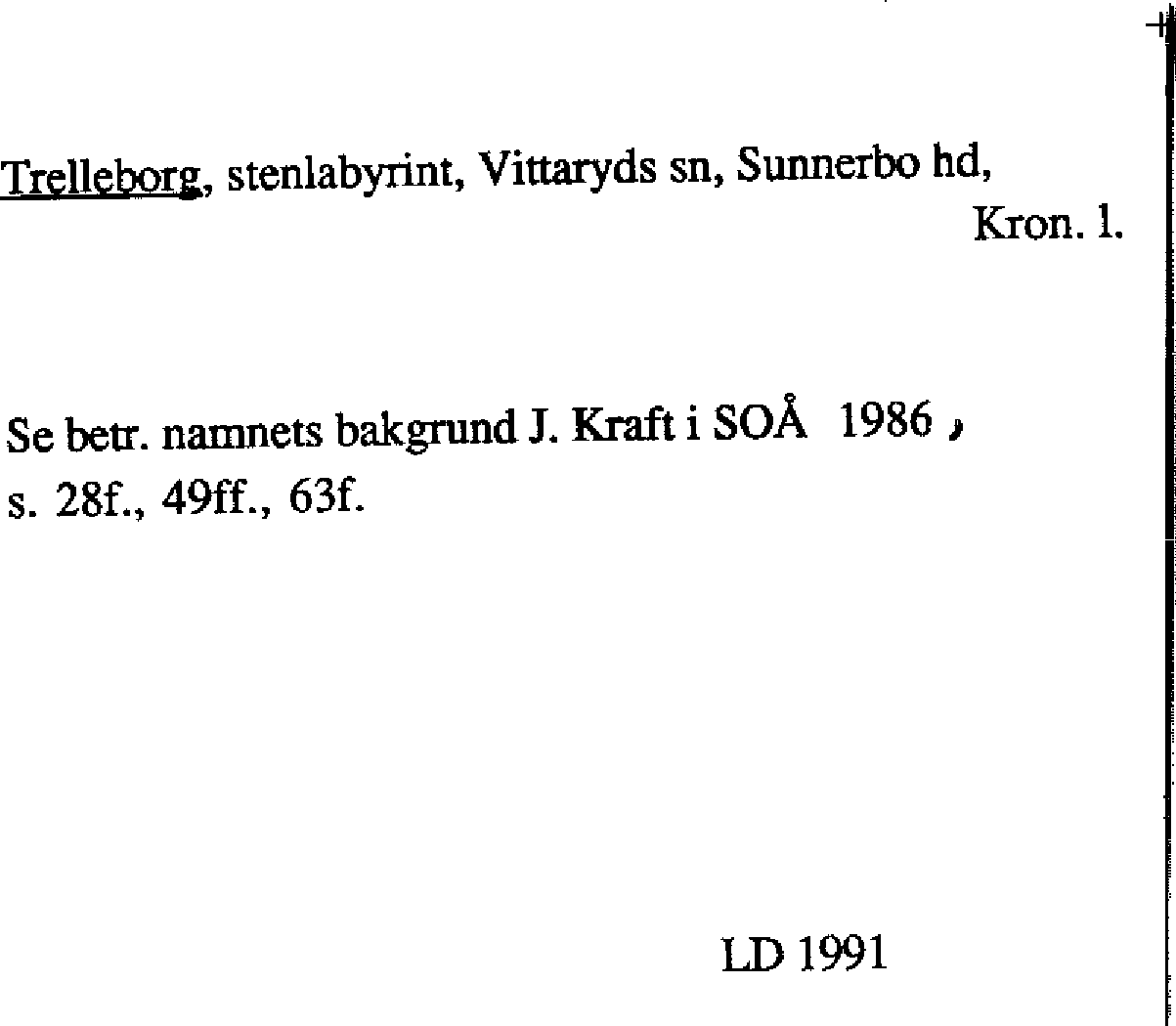 Trelleborg, stenlabyrint, Vittaryds sn, Sunnerbo hd, Kron. l.

Se betr. namnets bakgrund J. Kraft i SOÅ 1986, s. 28f., 49ff., 63f.

LD 1991